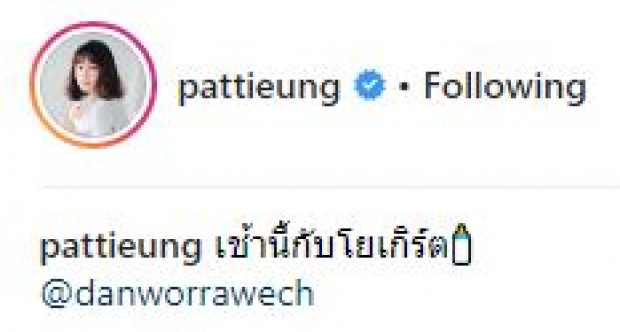 pattieung • Following

pattieung เช้านี้กับโยเกิร์ต🍼
@danworrawech